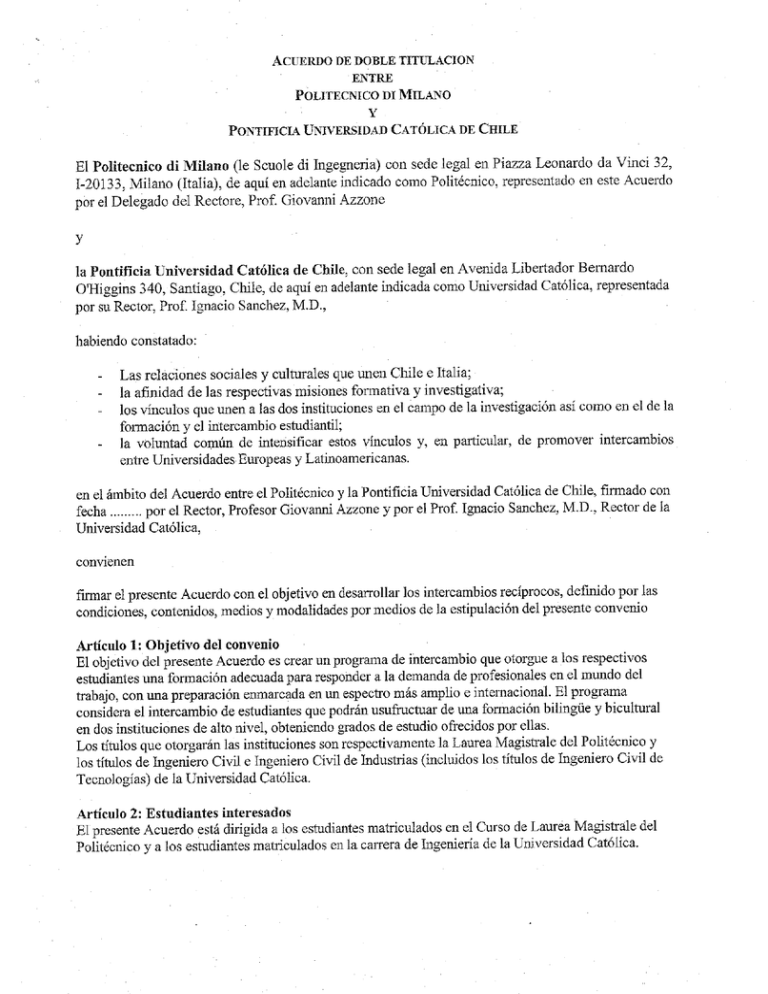 ACUERDO DE DOBLE TITULACION
ENTRE
POLITECNICO DI MILANO
Y
PONTIFICIA UNIVERSIDAD CATÓLICA DE CHILE

El Politecnico di Milano (le Scuole di Ingegneria) con sede legal en Piazza Leonardo da Vinci 32, I-20133, Milano (Italia), de aquí en adelante indicado como Politécnico, representado en este Acuerdo por el Delegado del Rectore, Prof. Giovanni Azzone

y

la Pontificia Universidad Católica de Chile, con sede legal en Avenida Libertador Bernardo O'Higgins 340, Santiago, Chile, de aquí en adelante indicada como Universidad Católica, representada por su Rector, Prof. Ignacio Sanchez, M.D.,

habiendo constatado:

- Las relaciones sociales y culturales que unen Chile e Italia;
- la afinidad de las respectivas misiones formativa y investigativa;
- los vínculos que unen a las dos instituciones en el campo de la investigación así como en el de la formación y el intercambio estudiantil;
- la voluntad común de intensificar estos vínculos y, en particular, de promover intercambios entre Universidades Europeas y Latinoamericanas.

en el ámbito del Acuerdo entre el Politécnico y la Pontificia Universidad Católica de Chile, firmado con fecha ......... por el Rector, Profesor Giovanni Azzone y por el Prof. Ignacio Sanchez, M.D., Rector de la Universidad Católica,

convienen

firmar el presente Acuerdo con el objetivo en desarrollar los intercambios recíprocos, definido por las condiciones, contenidos, medios y modalidades por medios de la estipulación del presente convenio

Artículo 1: Objetivo del convenio
El objetivo del presente Acuerdo es crear un programa de intercambio que otorgue a los respectivos estudiantes una formación adecuada para responder a la demanda de profesionales en el mundo del trabajo, con una preparación enmarcada en un espectro más amplio e internacional. El programa considera el intercambio de estudiantes que podrán usufructuar de una formación bilingüe y bicultural en dos instituciones de alto nivel, obteniendo grados de estudio ofrecidos por ellas.
Los títulos que otorgarán las instituciones son respectivamente la Laurea Magistrale del Politécnico y los títulos de Ingeniero Civil e Ingeniero Civil de Industrias (incluidos los títulos de Ingeniero Civil de Tecnologías) de la Universidad Católica.

Artículo 2: Estudiantes interesados
El presente Acuerdo está dirigida a los estudiantes matriculados en el Curso de Laurea Magistrale del Politécnico y a los estudiantes matriculados en la carrera de Ingeniería de la Universidad Católica.